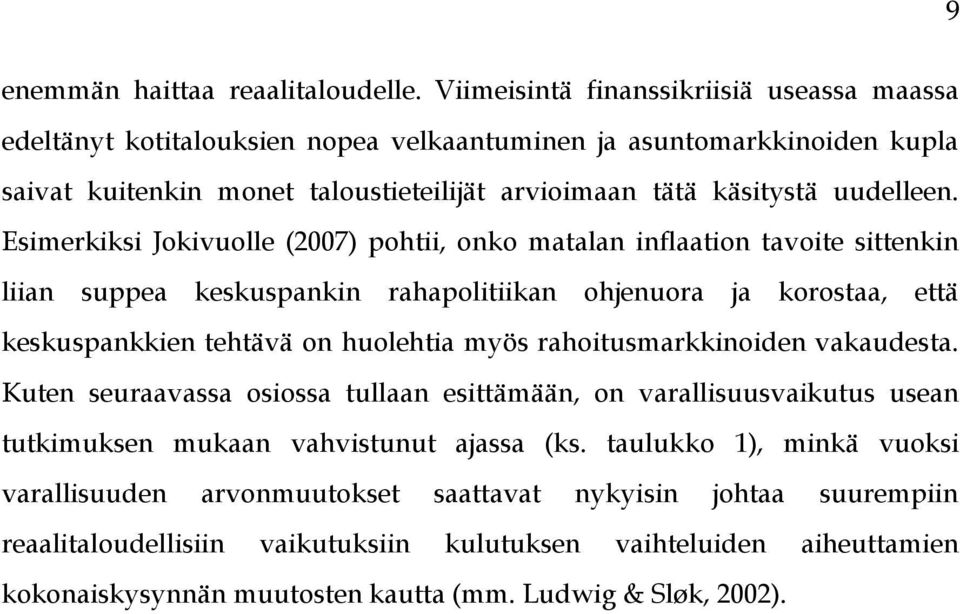 9

enemmän haittaa reaalitaloudelle. Viimeisintä finanssikriisiä useassa maassa edeltänyt kotitalouksien nopea velkaantuminen ja asuntomarkkinoiden kupla saivat kuitenkin monet taloustieteilijät arvioimaan tätä käsitystä uudelleen. Esimerkiksi Jokivuolle (2007) pohtii, onko matalan inflaation tavoite sittenkin liian suppea keskuspankin rahapolitiikan ohjenuora ja korostaa, että keskuspankkien tehtävä on huolehtia myös rahoitusmarkkinoiden vakaudesta. Kuten seuraavassa osiossa tullaan esittämään, on varallisuusvaikutus usean tutkimuksen mukaan vahvistunut ajassa (ks. taulukko 1), minkä vuoksi varallisuuden arvonmuutokset saattavat nykyisin johtaa suurempiin reaalitaloudellisiin vaikutuksiin kulutuksen vaihteluiden aiheuttamien kokonaiskysynnän muutosten kautta (mm. Ludwig & Sløk, 2002).